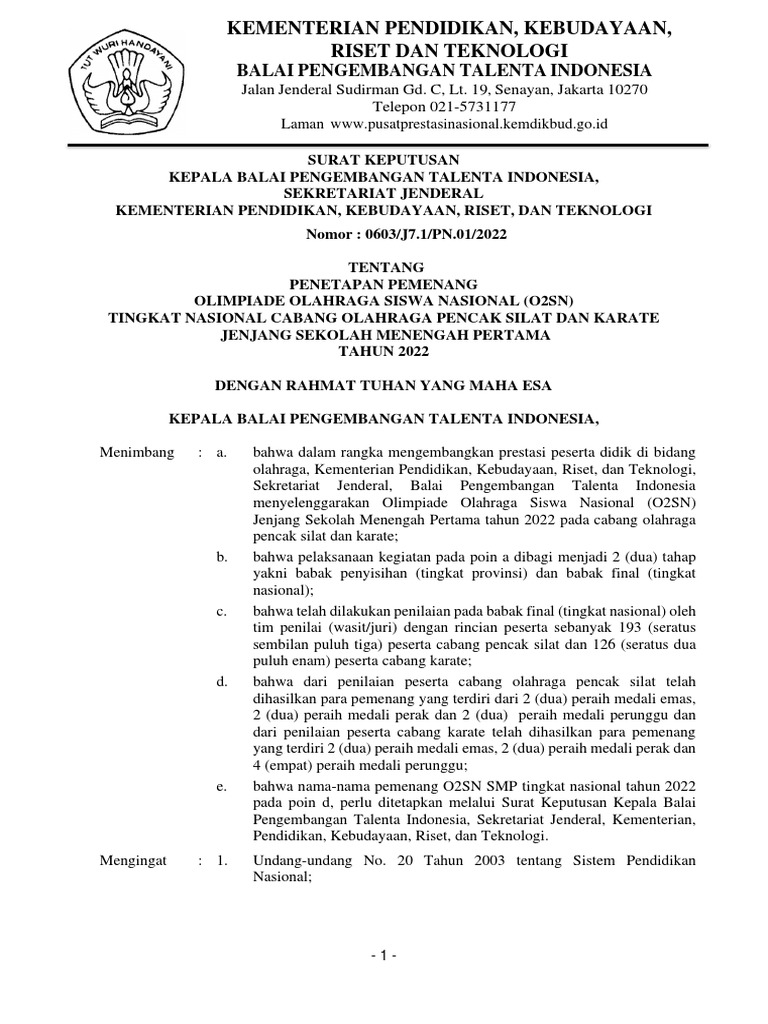 TUT WURI HANDAYANI

KEMENTERIAN PENDIDIKAN, KEBUDAYAAN, RISET DAN TEKNOLOGI
BALAI PENGEMBANGAN TALENTA INDONESIA
Jalan Jenderal Sudirman Gd. C, Lt. 19, Senayan, Jakarta 10270
Telepon 021-5731177
Laman www.pusatprestasinasional.kemdikbud.go.id

SURAT KEPUTUSAN
KEPALA BALAI PENGEMBANGAN TALENTA INDONESIA,
SEKRETARIAT JENDERAL
KEMENTERIAN PENDIDIKAN, KEBUDAYAAN, RISET, DAN TEKNOLOGI

Nomor : 0603/J7.1/PN.01/2022

TENTANG
PENETAPAN PEMENANG
OLIMPIADE OLAHRAGA SISWA NASIONAL (O2SN)
TINGKAT NASIONAL CABANG OLAHRAGA PENCAK SILAT DAN KARATE
JENJANG SEKOLAH MENENGAH PERTAMA
TAHUN 2022

DENGAN RAHMAT TUHAN YANG MAHA ESA

KEPALA BALAI PENGEMBANGAN TALENTA INDONESIA,

Menimbang : a. bahwa dalam rangka mengembangkan prestasi peserta didik di bidang olahraga, Kementerian Pendidikan, Kebudayaan, Riset, dan Teknologi, Sekretariat Jenderal, Balai Pengembangan Talenta Indonesia menyelenggarakan Olimpiade Olahraga Siswa Nasional (O2SN) Jenjang Sekolah Menengah Pertama tahun 2022 pada cabang olahraga pencak silat dan karate;

b. bahwa pelaksanaan kegiatan pada poin a dibagi menjadi 2 (dua) tahap yakni babak penyisihan (tingkat provinsi) dan babak final (tingkat nasional);

c. bahwa telah dilakukan penilaian pada babak final (tingkat nasional) oleh tim penilai (wasit/juri) dengan rincian peserta sebanyak 193 (seratus sembilan puluh tiga) peserta cabang pencak silat dan 126 (seratus dua puluh enam) peserta cabang karate;

d. bahwa dari penilaian peserta cabang olahraga pencak silat telah dihasilkan para pemenang yang terdiri dari 2 (dua) peraih medali emas, 2 (dua) peraih medali perak dan 2 (dua) peraih medali perunggu dan dari penilaian peserta cabang karate telah dihasilkan para pemenang yang terdiri 2 (dua) peraih medali emas, 2 (dua) peraih medali perak dan 4 (empat) peraih medali perunggu;

e. bahwa nama-nama pemenang O2SN SMP tingkat nasional tahun 2022 pada poin d, perlu ditetapkan melalui Surat Keputusan Kepala Balai Pengembangan Talenta Indonesia, Sekretariat Jenderal, Kementerian, Pendidikan, Kebudayaan, Riset, dan Teknologi.

Mengingat : 1. Undang-undang No. 20 Tahun 2003 tentang Sistem Pendidikan Nasional;

- 1 -